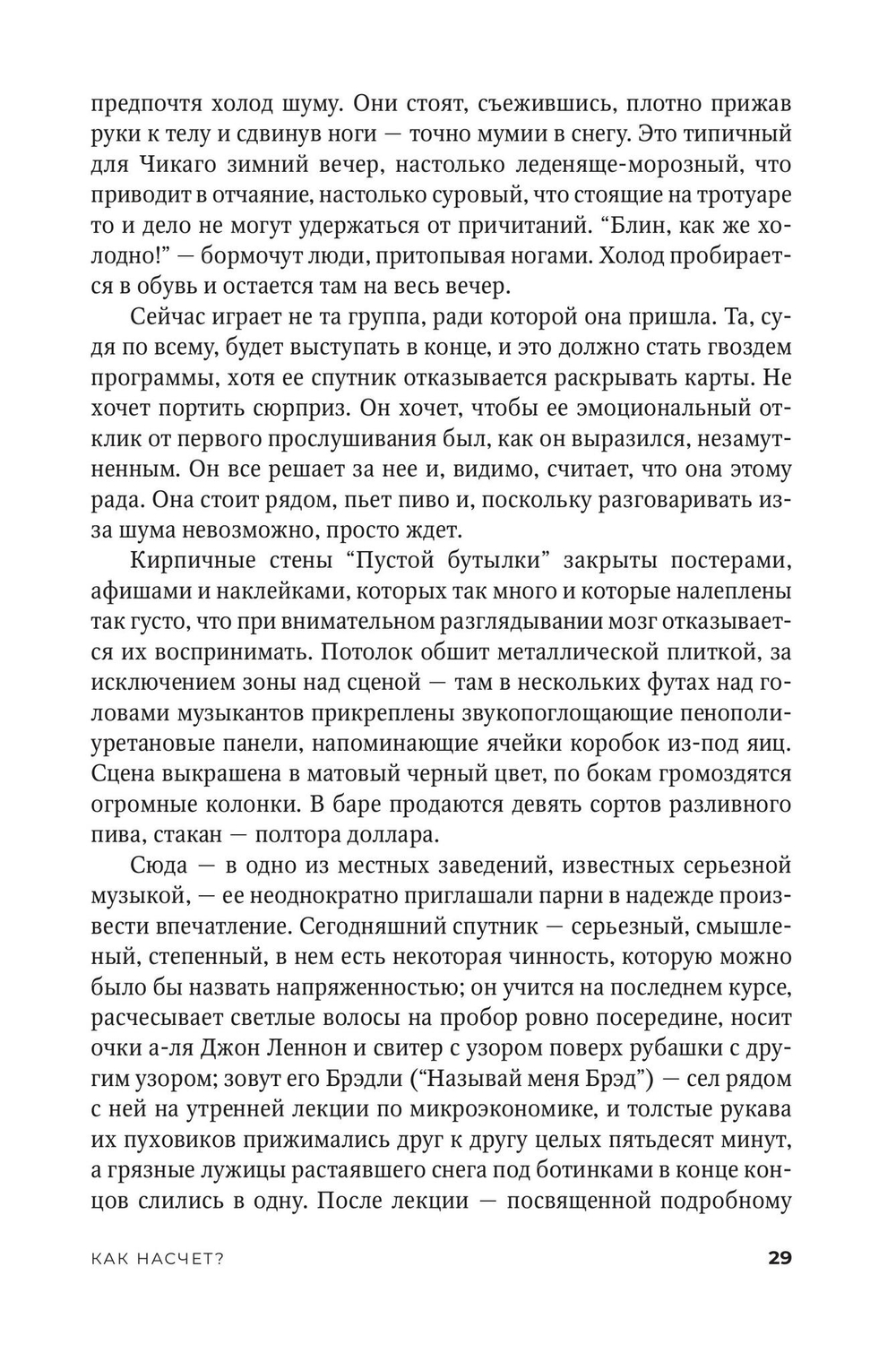 предпочтя холод шуму. Они стоят, съежившись, плотно прижав руки к телу и сдвинув ноги — точно мумии в снегу. Это типичный для Чикаго зимний вечер, настолько леденяще-морозный, что приводит в отчаяние, настолько суровый, что стоящие на тротуаре то и дело не могут удержаться от причитаний. “Блин, как же холодно!” — бормочут люди, притопывая ногами. Холод пробирается в обувь и остается там на весь вечер.

Сейчас играет не та группа, ради которой она пришла. Та, судя по всему, будет выступать в конце, и это должно стать гвоздем программы, хотя ее спутник отказывается раскрывать карты. Не хочет портить сюрприз. Он хочет, чтобы ее эмоциональный отклик от первого прослушивания был, как он выразился, незамутненным. Он все решает за нее и, видимо, считает, что она этому рада. Она стоит рядом, пьет пиво и, поскольку разговаривать из-за шума невозможно, просто ждет.

Кирпичные стены “Пустой бутылки” закрыты постерами, афишами и наклейками, которых так много и которые налеплены так густо, что при внимательном разглядывании мозг отказывается их воспринимать. Потолок обшит металлической плиткой, за исключением зоны над сценой — там в нескольких футах над головами музыкантов прикреплены звукопоглощающие пенополиуретановые панели, напоминающие ячейки коробок из-под яиц. Сцена выкрашена в матовый черный цвет, по бокам громоздятся огромные колонки. В баре продаются девять сортов разливного пива, стакан — полтора доллара.

Сюда — в одно из местных заведений, известных серьезной музыкой, — ее неоднократно приглашали парни в надежде произвести впечатление. Сегодняшний спутник — серьезный, смышленый, степенный, в нем есть некоторая чинность, которую можно было бы назвать напряженностью; он учится на последнем курсе, расчесывает светлые волосы на пробор ровно посередине, носит очки а-ля Джон Леннон и свитер с узором поверх рубашки с другим узором; зовут его Брэдли (“Называй меня Брэд”) — сел рядом с ней на утренней лекции по микроэкономике, и толстые рукава их пуховиков прижимались друг к другу целых пятьдесят минут, а грязные лужицы растаявшего снега под ботинками в конце концов слились в одну. После лекции — посвященной подробному

КАК НАСЧЕТ? 29